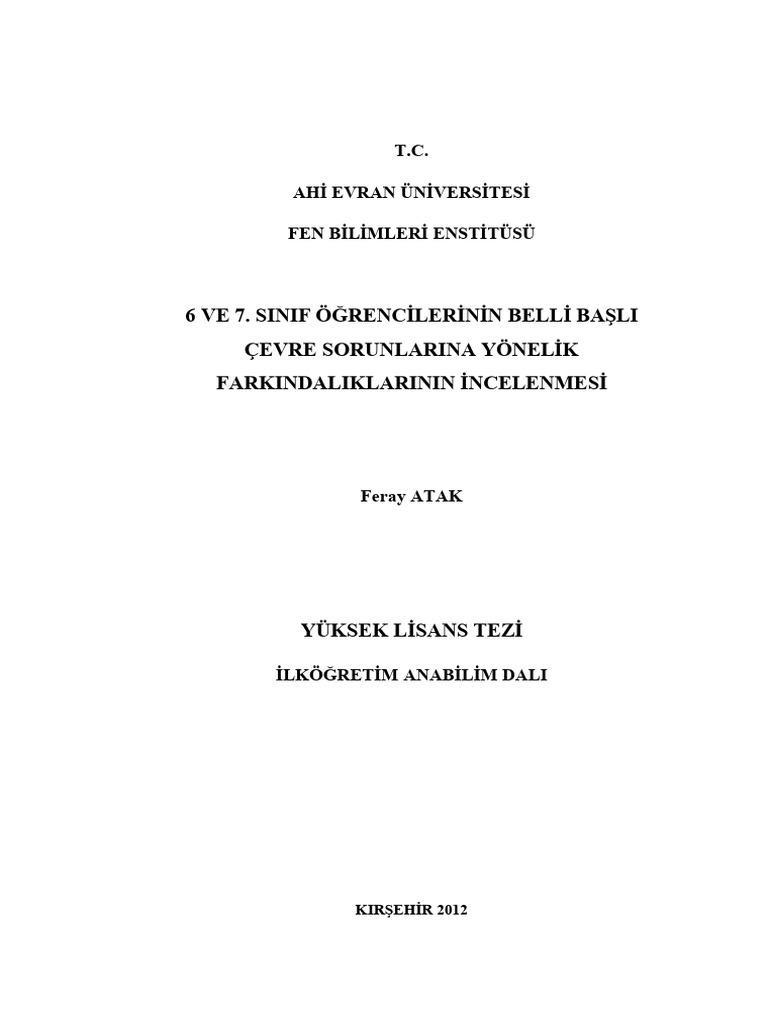 T.C.

AHİ EVRAN ÜNİVERSİTESİ

FEN BİLİMLERİ ENSTİTÜSÜ

6 VE 7. SINIF ÖĞRENCİLERİNİN BELLİ BAŞLI ÇEVRE SORUNLARINA YÖNELİK FARKINDALIKLARININ İNCELENMESİ

Feray ATAK

YÜKSEK LİSANS TEZİ

İLKÖĞRETİM ANABİLİM DALI

KIRŞEHİR 2012